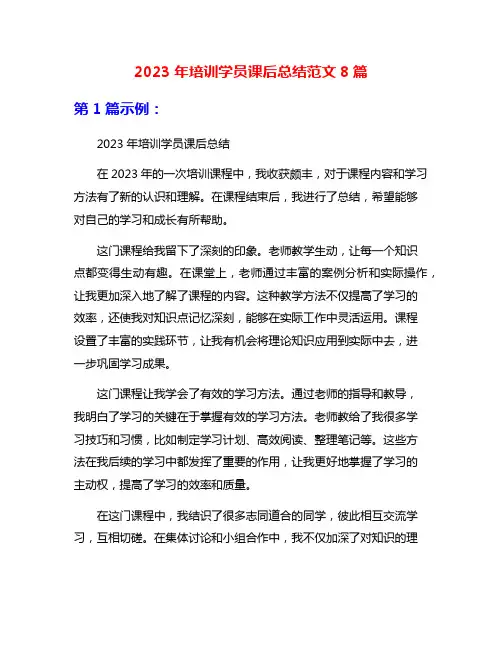 2023 年培训学员课后总结范文 8 篇

第 1 篇示例：

2023 年培训学员课后总结

在 2023 年的一次培训课程中，我收获颇丰，对于课程内容和学习方法有了新的认识和理解。在课程结束后，我进行了总结，希望能够对自己的学习和成长有所帮助。

这门课程给我留下了深刻的印象。老师教学生动，让每一个知识点都变得生动有趣。在课堂上，老师通过丰富的案例分析和实际操作，让我更加深入地了解了课程的内容。这种教学方法不仅提高了学习的效率，还使我对知识点记忆深刻，能够在实际工作中灵活运用。课程设置了丰富的实践环节，让我有机会将理论知识应用到实际中去，进一步巩固学习成果。

这门课程让我学会了有效的学习方法。通过老师的指导和教导，我明白了学习的关键在于掌握有效的学习方法。老师教给了我很多学习技巧和习惯，比如制定学习计划、高效阅读、整理笔记等。这些方法在我后续的学习中都发挥了重要的作用，让我更好地掌握了学习的主动权，提高了学习的效率和质量。

在这门课程中，我结识了很多志同道合的同学，彼此相互交流学习，互相切磋。在集体讨论和小组合作中，我不仅加深了对知识的理